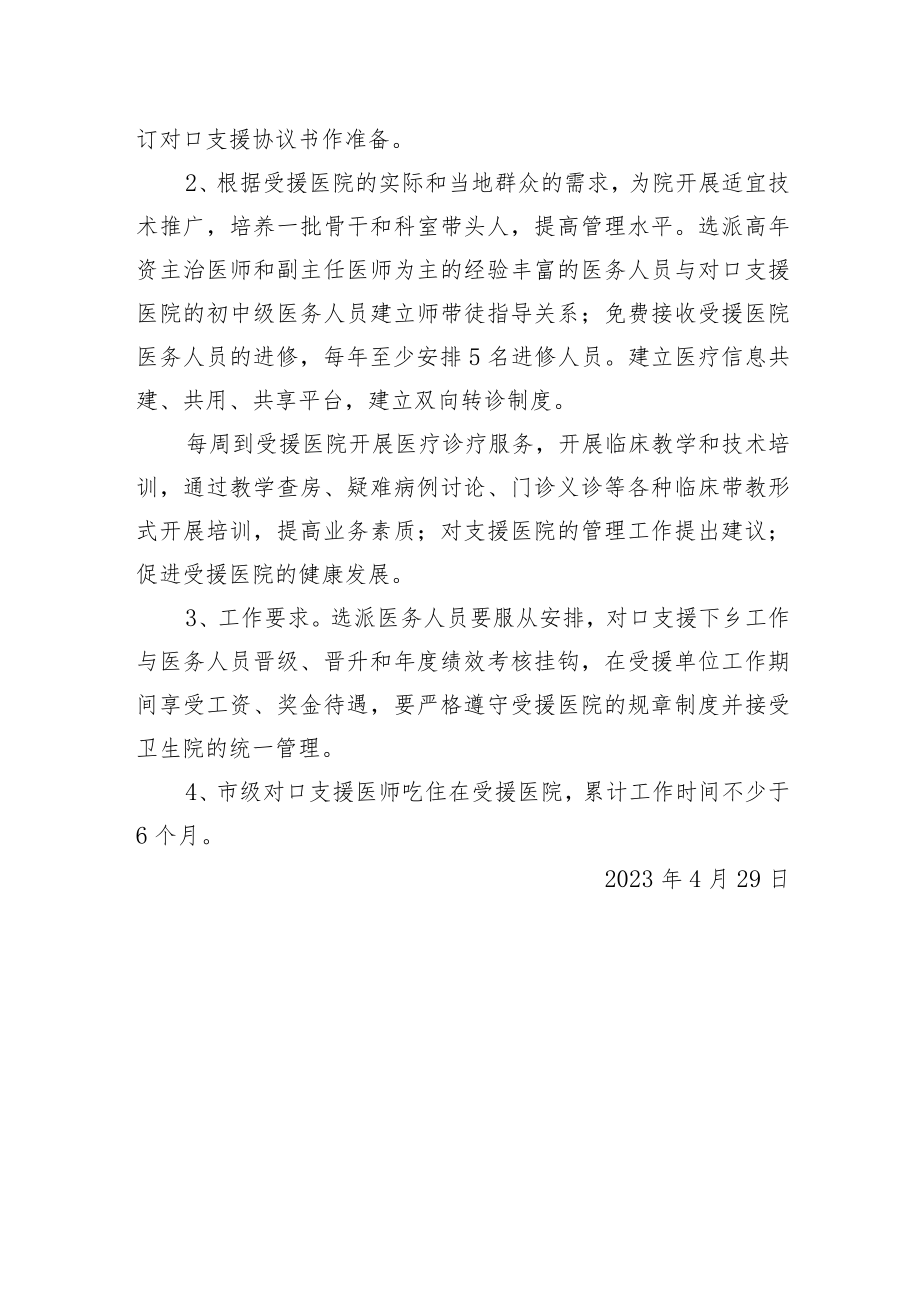 订对口支援协议书作准备。

2、根据受援医院的实际和当地群众的需求，为院开展适宜技术推广，培养一批骨干和科室带头人，提高管理水平。选派高年资主治医师和副主任医师为主的经验丰富的医务人员与对口支援医院的初中级医务人员建立师带徒指导关系；免费接收受援医院医务人员的进修，每年至少安排5名进修人员。建立医疗信息共建、共用、共享平台，建立双向转诊制度。

每周到受援医院开展医疗诊疗服务，开展临床教学和技术培训，通过教学查房、疑难病例讨论、门诊义诊等各种临床带教形式开展培训，提高业务素质；对支援医院的管理工作提出建议；促进受援医院的健康发展。

3、工作要求。选派医务人员要服从安排，对口支援下乡工作与医务人员晋级、晋升和年度绩效考核挂钩，在受援单位工作期间享受工资、奖金待遇，要严格遵守受援医院的规章制度并接受卫生院的统一管理。

4、市级对口支援医师吃住在受援医院，累计工作时间不少于6个月。

2023年4月29日